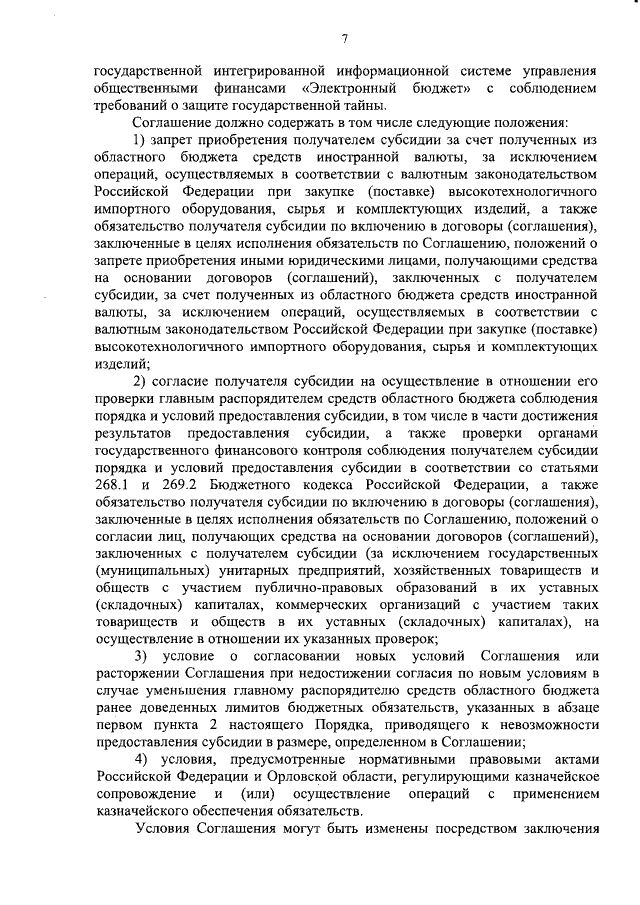 7

государственной интегрированной информационной системе управления общественными финансами «Электронный бюджет» с соблюдением требований о защите государственной тайны.

Соглашение должно содержать в том числе следующие положения:

1) запрет приобретения получателем субсидии за счет полученных из областного бюджета средств иностранной валюты, за исключением операций, осуществляемых в соответствии с валютным законодательством Российской Федерации при закупке (поставке) высокотехнологичного импортного оборудования, сырья и комплектующих изделий, а также обязательство получателя субсидии по включению в договоры (соглашения), заключенные в целях исполнения обязательств по Соглашению, положений о запрете приобретения иными юридическими лицами, получающими средства на основании договоров (соглашений), заключенных с получателем субсидии, за счет полученных из областного бюджета средств иностранной валюты, за исключением операций, осуществляемых в соответствии с валютным законодательством Российской Федерации при закупке (поставке) высокотехнологичного импортного оборудования, сырья и комплектующих изделий;

2) согласие получателя субсидии на осуществление в отношении его проверки главным распорядителем средств областного бюджета соблюдения порядка и условий предоставления субсидии, в том числе в части достижения результатов предоставления субсидии, а также проверки органами государственного финансового контроля соблюдения получателем субсидии порядка и условий предоставления субсидии в соответствии со статьями 268.1 и 269.2 Бюджетного кодекса Российской Федерации, а также обязательство получателя субсидии по включению в договоры (соглашения), заключенные в целях исполнения обязательств по Соглашению, положений о согласии лиц, получающих средства на основании договоров (соглашений), заключенных с получателем субсидии (за исключением государственных (муниципальных) унитарных предприятий, хозяйственных товариществ и обществ с участием публично-правовых образований в их уставных (складочных) капиталах, коммерческих организаций с участием таких товариществ и обществ в их уставных (складочных) капиталах), на осуществление в отношении их указанных проверок;

3) условие о согласовании новых условий Соглашения или расторжении Соглашения при недостижении согласия по новым условиям в случае уменьшения главному распорядителю средств областного бюджета ранее доведенных лимитов бюджетных обязательств, указанных в абзаце первом пункта 2 настоящего Порядка, приводящего к невозможности предоставления субсидии в размере, определенном в Соглашении;

4) условия, предусмотренные нормативными правовыми актами Российской Федерации и Орловской области, регулирующими казначейское сопровождение и (или) осуществление операций с применением казначейского обеспечения обязательств.

Условия Соглашения могут быть изменены посредством заключения